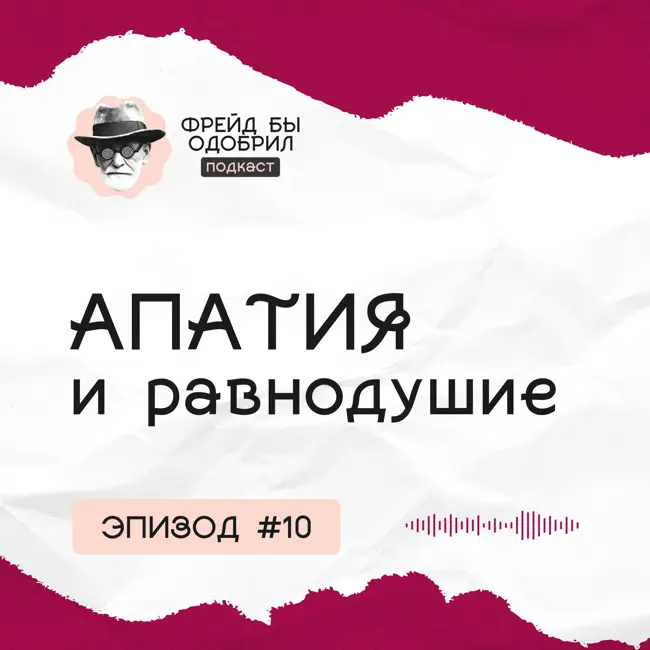 ФРЕЙД БЫ ОДОБРИЛ
подкаст

АПАТИЯ
и равнодушие

ЭПИЗОД #10